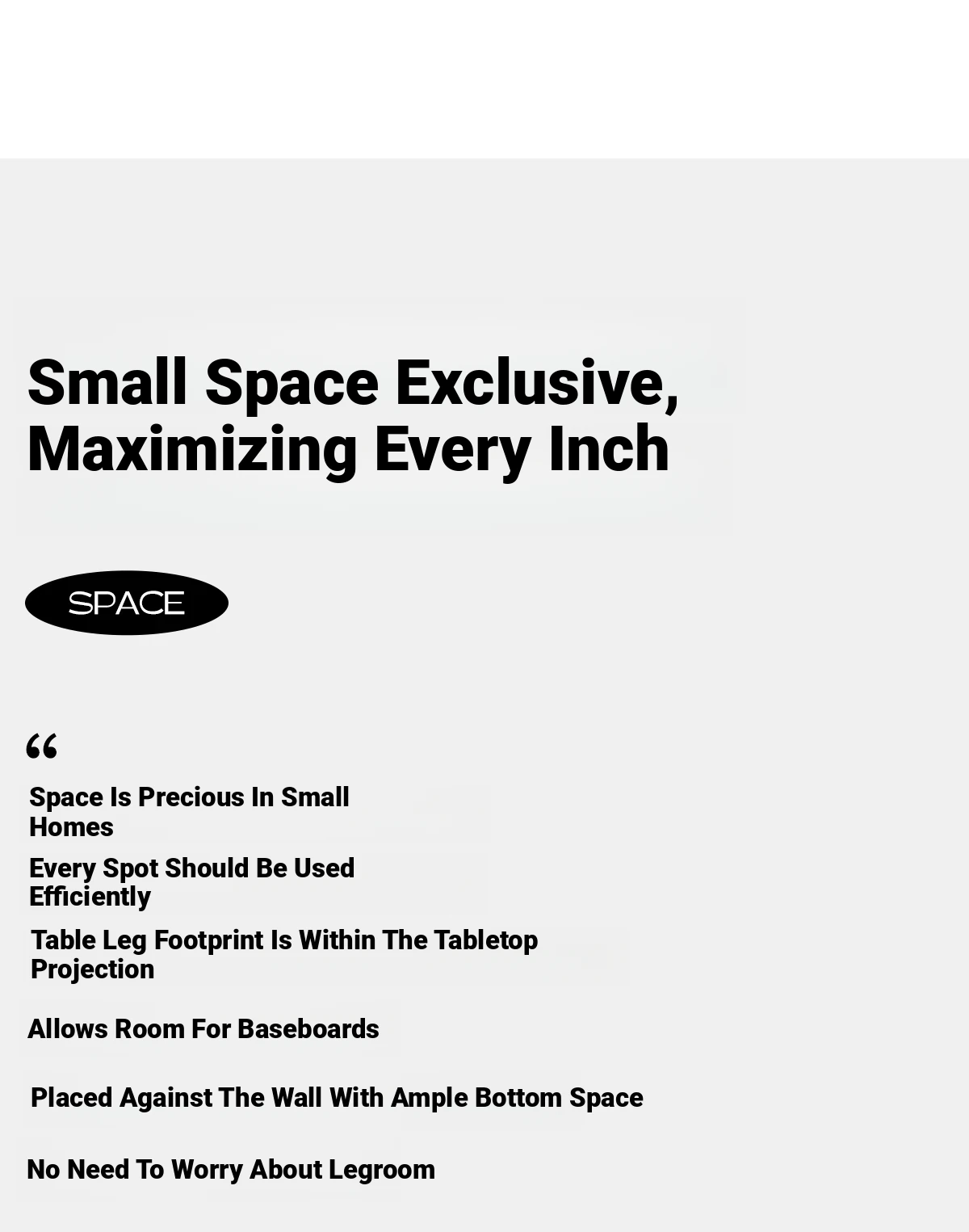 Small Space Exclusive, Maximizing Every Inch

SPACE

“

Space Is Precious In Small Homes

Every Spot Should Be Used Efficiently

Table Leg Footprint Is Within The Tabletop Projection

Allows Room For Baseboards

Placed Against The Wall With Ample Bottom Space

No Need To Worry About Legroom